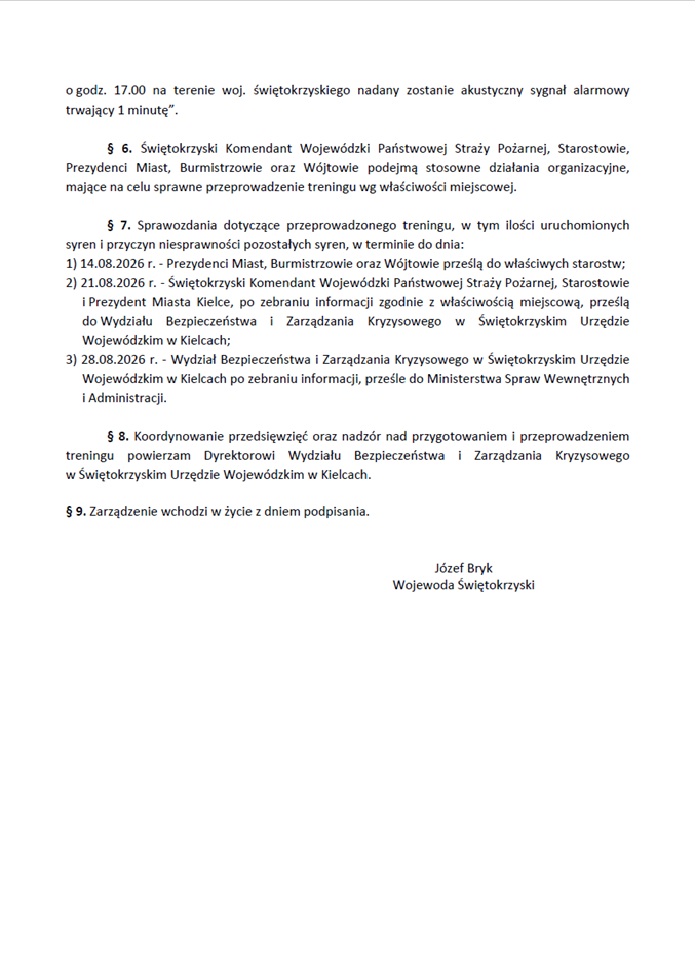 o godz. 17.00 na terenie woj. świętokrzyskiego nadany zostanie akustyczny sygnał alarmowy trwający 1 minutę".

§ 6. Świętokrzyski Komendant Wojewódzki Państwowej Straży Pożarnej, Starostowie, Prezydenci Miast, Burmistrzowie oraz Wójtowie podejmą stosowne działania organizacyjne, mające na celu sprawne przeprowadzenie treningu wg właściwości miejscowej.

§ 7. Sprawozdania dotyczące przeprowadzonego treningu, w tym ilości uruchomionych syren i przyczyn niesprawności pozostałych syren, w terminie do dnia:
1) 14.08.2026 r. - Prezydenci Miast, Burmistrzowie oraz Wójtowie prześlą do właściwych starostw;
2) 21.08.2026 r. - Świętokrzyski Komendant Wojewódzki Państwowej Straży Pożarnej, Starostowie i Prezydent Miasta Kielce, po zebraniu informacji zgodnie z właściwością miejscową, prześlą do Wydziału Bezpieczeństwa i Zarządzania Kryzysowego w Świętokrzyskim Urzędzie Wojewódzkim w Kielcach;
3) 28.08.2026 r. - Wydział Bezpieczeństwa i Zarządzania Kryzysowego w Świętokrzyskim Urzędzie Wojewódzkim w Kielcach po zebraniu informacji, prześle do Ministerstwa Spraw Wewnętrznych i Administracji.

§ 8. Koordynowanie przedsięwzięć oraz nadzór nad przygotowaniem i przeprowadzeniem treningu powierzam Dyrektorowi Wydziału Bezpieczeństwa i Zarządzania Kryzysowego w Świętokrzyskim Urzędzie Wojewódzkim w Kielcach.

§ 9. Zarządzenie wchodzi w życie z dniem podpisania.

Józef Bryk
Wojewoda Świętokrzyski